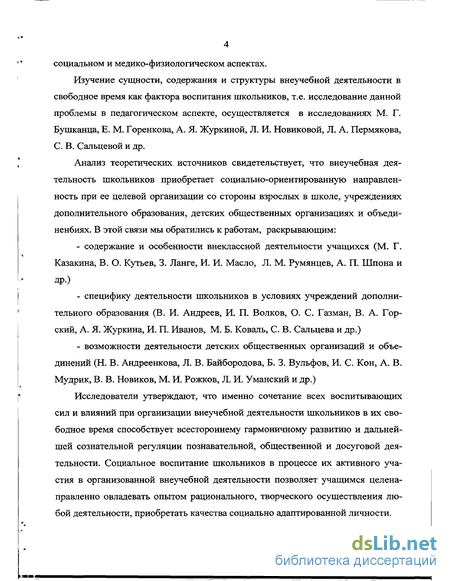 4

социальном и медико-физиологическом аспектах.

Изучение сущности, содержания и структуры внеучебной деятельности в свободное время как фактора воспитания школьников, т.е. исследование данной проблемы в педагогическом аспекте, осуществляется в исследованиях М. Г. Бушканца, Е. М. Горенкова, А. Я. Журкиной, Л. И. Новиковой, Л. А. Пермякова, С. В. Сальцевой и др.

Анализ теоретических источников свидетельствует, что внеучебная деятельность школьников приобретает социально-ориентированную направленность при ее целевой организации со стороны взрослых в школе, учреждениях дополнительного образования, детских общественных организациях и объединенбиях. В этой связи мы обратились к работам, раскрывающим:

- содержание и особенности внеклассной деятельности учащихся (М. Г. Казакина, В. О. Кутьев, З. Ланге, И. И. Масло, Л. М. Румянцев, А. П. Шпона и др.)

- специфику деятельности школьников в условиях учреждений дополнительного образования (В. И. Андреев, И. П. Волков, О. С. Газман, В. А. Горский, А. Я. Журкина, И. П. Иванов, М. Б. Коваль, С. В. Сальцева и др.)

- возможности деятельности детских общественных организаций и объединений (Н. В. Андреенкова, Л. В. Байбородова, Б. З. Вульфов, И. С. Кон, А. В. Мудрик, В. В. Новиков, М. И. Рожков, Л. И. Уманский и др.)

Исследователи утверждают, что именно сочетание всех воспитывающих сил и влияний при организации внеучебной деятельности школьников в их свободное время способствует всестороннему гармоничному развитию и дальнейшей сознательной регуляции познавательной, общественной и досуговой деятельности. Социальное воспитание школьников в процессе их активного участия в организованной внеучебной деятельности позволяет учащимся целенаправленно овладевать опытом рационального, творческого осуществления любой деятельности, приобретать качества социально адаптированной личности.

dsLib.net
библиотека диссертаций